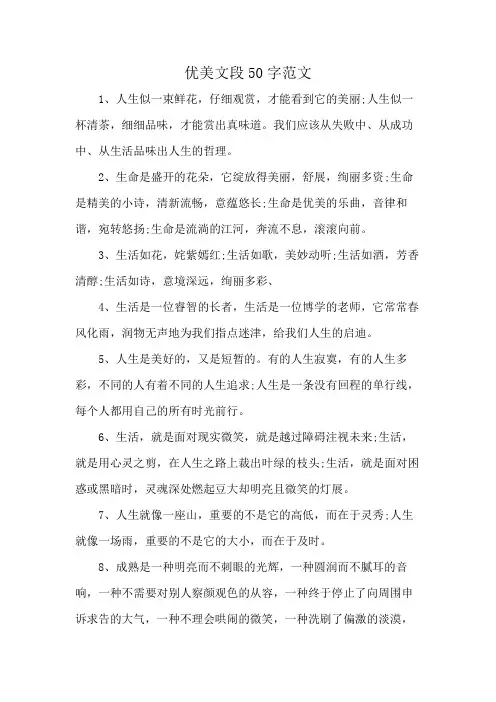 优美文段50字范文

1、人生似一束鲜花，仔细观赏，才能看到它的美丽;人生似一杯清茶，细细品味，才能赏出真味道。我们应该从失败中、从成功中、从生活品味出人生的哲理。

2、生命是盛开的花朵，它绽放得美丽，舒展，绚丽多资;生命是精美的小诗，清新流畅，意蕴悠长;生命是优美的乐曲，音律和谐，宛转悠扬;生命是流淌的江河，奔流不息，滚滚向前。

3、生活如花，姹紫嫣红;生活如歌，美妙动听;生活如酒，芳香清醇;生活如诗，意境深远，绚丽多彩、

4、生活是一位睿智的长者，生活是一位博学的老师，它常常春风化雨，润物无声地为我们指点迷津，给我们人生的启迪。

5、人生是美好的，又是短暂的。有的人生寂寞，有的人生多彩，不同的人有着不同的人生追求;人生是一条没有回程的单行线，每个人都用自己的所有时光前行。

6、生活，就是面对现实微笑，就是越过障碍注视未来;生活，就是用心灵之剪，在人生之路上裁出叶绿的枝头;生活，就是面对困惑或黑暗时，灵魂深处燃起豆大却明亮且微笑的灯展。

7、人生就像一座山，重要的不是它的高低，而在于灵秀;人生就像一场雨，重要的不是它的大小，而在于及时。

8、成熟是一种明亮而不刺眼的光辉，一种圆润而不腻耳的音响，一种不需要对别人察颜观色的从容，一种终于停止了向周围申诉求告的大气，一种不理会哄闹的微笑，一种洗刷了偏激的淡漠，